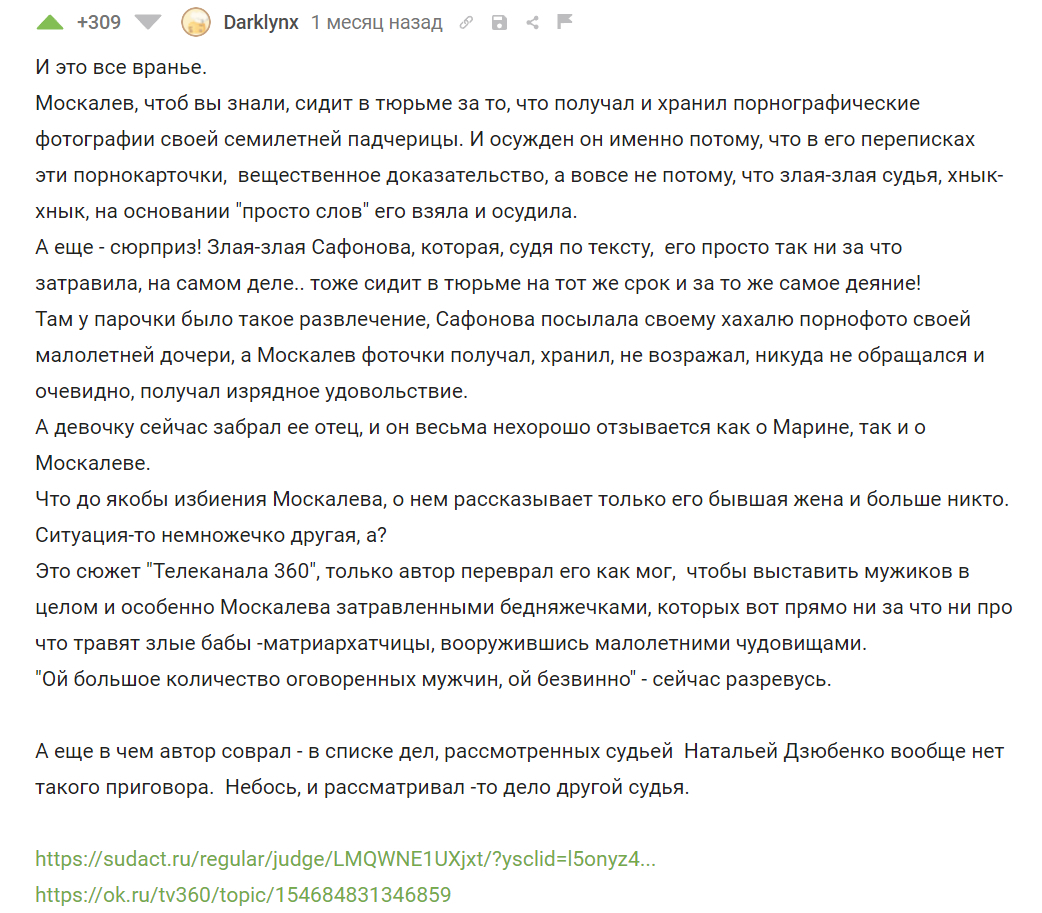 +309 Darklynx 1 месяц назад

И это все вранье.
Москалев, чтоб вы знали, сидит в тюрьме за то, что получал и хранил порнографические фотографии своей семилетней падчерицы. И осужден он именно потому, что в его переписках эти порнокарточки,  вещественное доказательство, а вовсе не потому, что злая-злая судья, хнык-хнык, на основании "просто слов" его взяла и осудила.
А еще - сюрприз! Злая-злая Сафонова, которая, судя по тексту,  его просто так ни за что затравила, на самом деле.. тоже сидит в тюрьме на тот же срок и за то же самое деяние!
Там у парочки было такое развлечение, Сафонова посылала своему хахалю порнофото своей малолетней дочери, а Москалев фоточки получал, хранил, не возражал, никуда не обращался и очевидно, получал изрядное удовольствие.
А девочку сейчас забрал ее отец, и он весьма нехорошо отзывается как о Марине, так и о Москалеве.
Что до якобы избиения Москалева, о нем рассказывает только его бывшая жена и больше никто.
Ситуация-то немножечко другая, а?
Это сюжет "Телеканала 360", только автор переврал его как мог,  чтобы выставить мужиков в целом и особенно Москалева затравленными бедняжечками, которых вот прямо ни за что ни про что травят злые бабы -матриархатчицы, вооружившись малолетними чудовищами.
"Ой большое количество оговоренных мужчин, ой безвинно" - сейчас разревусь.

А еще в чем автор соврал - в списке дел, рассмотренных судьей  Натальей Дзюбенко вообще нет такого приговора.  Небось, и рассматривал -то дело другой судья.

https://sudact.ru/regular/judge/LMQWNE1UXjxt/?ysclid=l5onyz4...
https://ok.ru/tv360/topic/154684831346859